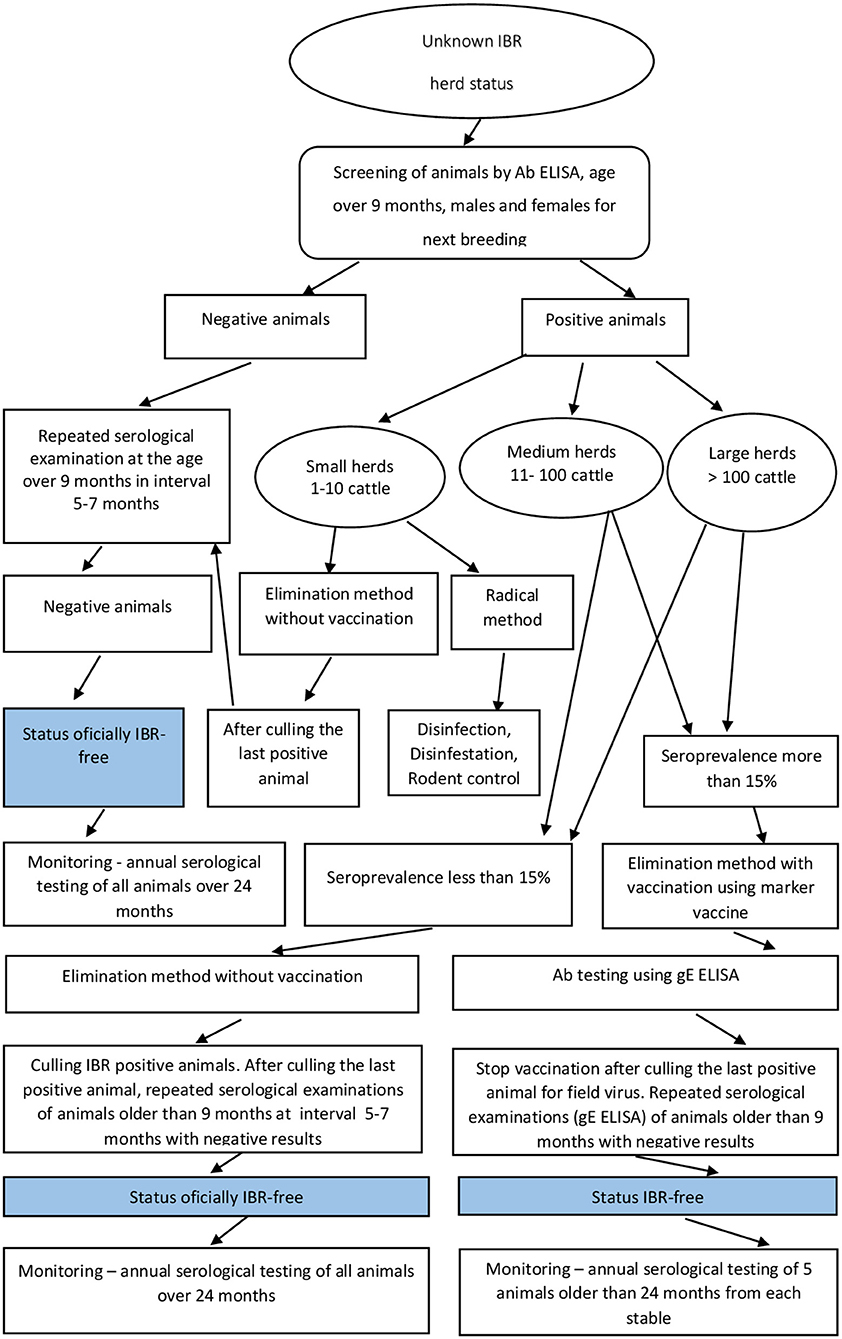 Unknown IBR herd status

Screening of animals by Ab ELISA, age over 9 months, males and females for next breeding

Negative animals

Positive animals

Repeated serological examination at the age over 9 months in interval 5-7 months

Small herds 1-10 cattle

Medium herds 11- 100 cattle

Large herds > 100 cattle

Negative animals

Elimination method without vaccination

Radical method

Status oficially IBR-free

After culling the last positive animal

Disinfection, Disinfestation, Rodent control

Seroprevalence more than 15%

Monitoring - annual serological testing of all animals over 24 months

Seroprevalence less than 15%

Elimination method with vaccination using marker vaccine

Elimination method without vaccination

Ab testing using gE ELISA

Culling IBR positive animals. After culling the last positive animal, repeated serological examinations of animals older than 9 months at interval 5-7 months with negative results

Stop vaccination after culling the last positive animal for field virus. Repeated serological examinations (gE ELISA) of animals older than 9 months with negative results

Status oficially IBR-free

Status IBR-free

Monitoring – annual serological testing of all animals over 24 months

Monitoring – annual serological testing of 5 animals older than 24 months from each stable